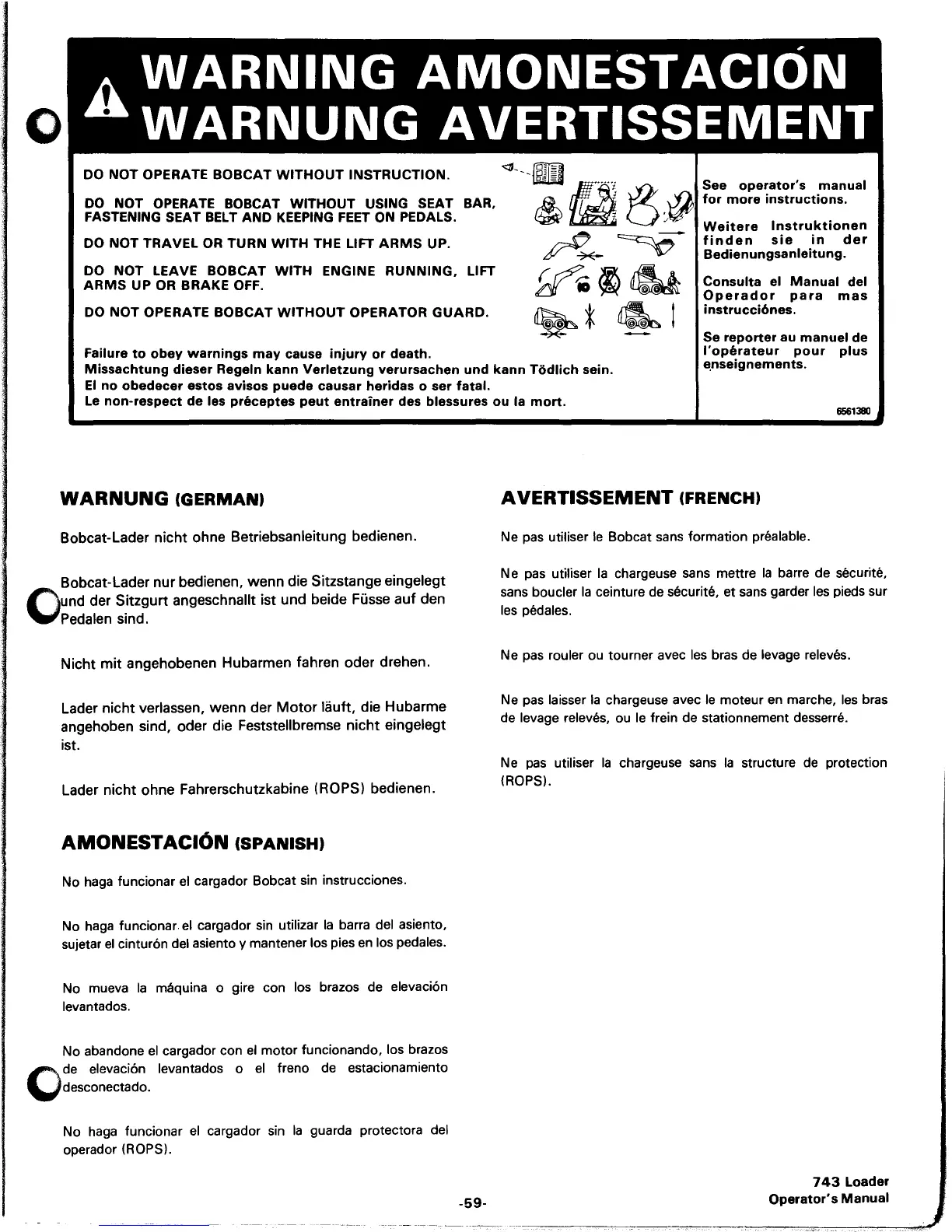 WARNING AMONESTACIÓN
WARNUNG AVERTISSEMENT

DO NOT OPERATE BOBCAT WITHOUT INSTRUCTION.

DO NOT OPERATE BOBCAT WITHOUT USING SEAT BAR, FASTENING SEAT BELT AND KEEPING FEET ON PEDALS.

DO NOT TRAVEL OR TURN WITH THE LIFT ARMS UP.

DO NOT LEAVE BOBCAT WITH ENGINE RUNNING, LIFT ARMS UP OR BRAKE OFF.

DO NOT OPERATE BOBCAT WITHOUT OPERATOR GUARD.

Failure to obey warnings may cause injury or death.
Missachtung dieser Regeln kann Verletzung verursachen und kann Tödlich sein.
El no obedecer estos avisos puede causar heridas o ser fatal.
Le non-respect de les préceptes peut entraîner des blessures ou la mort.

See operator's manual for more instructions.

Weitere Instruktionen finden sie in der Bedienungsanleitung.

Consulta el Manual del Operador para mas instrucciónes.

Se reporter au manuel de l'opérateur pour plus enseignements.

6561380

WARNUNG (GERMAN)

Bobcat-Lader nicht ohne Betriebsanleitung bedienen.

Bobcat-Lader nur bedienen, wenn die Sitzstange eingelegt und der Sitzgurt angeschnallt ist und beide Füsse auf den Pedalen sind.

Nicht mit angehobenen Hubarmen fahren oder drehen.

Lader nicht verlassen, wenn der Motor läuft, die Hubarme angehoben sind, oder die Feststellbremse nicht eingelegt ist.

Lader nicht ohne Fahrerschutzkabine (ROPS) bedienen.

AMONESTACIÓN (SPANISH)

No haga funcionar el cargador Bobcat sin instrucciones.

No haga funcionar el cargador sin utilizar la barra del asiento, sujetar el cinturón del asiento y mantener los pies en los pedales.

No mueva la máquina o gire con los brazos de elevación levantados.

No abandone el cargador con el motor funcionando, los brazos de elevación levantados o el freno de estacionamiento desconectado.

No haga funcionar el cargador sin la guarda protectora del operador (ROPS).

AVERTISSEMENT (FRENCH)

Ne pas utiliser le Bobcat sans formation préalable.

Ne pas utiliser la chargeuse sans mettre la barre de sécurité, sans boucler la ceinture de sécurité, et sans garder les pieds sur les pédales.

Ne pas rouler ou tourner avec les bras de levage relevés.

Ne pas laisser la chargeuse avec le moteur en marche, les bras de levage relevés, ou le frein de stationnement desserré.

Ne pas utiliser la chargeuse sans la structure de protection (ROPS).

-59-

743 Loader
Operator's Manual